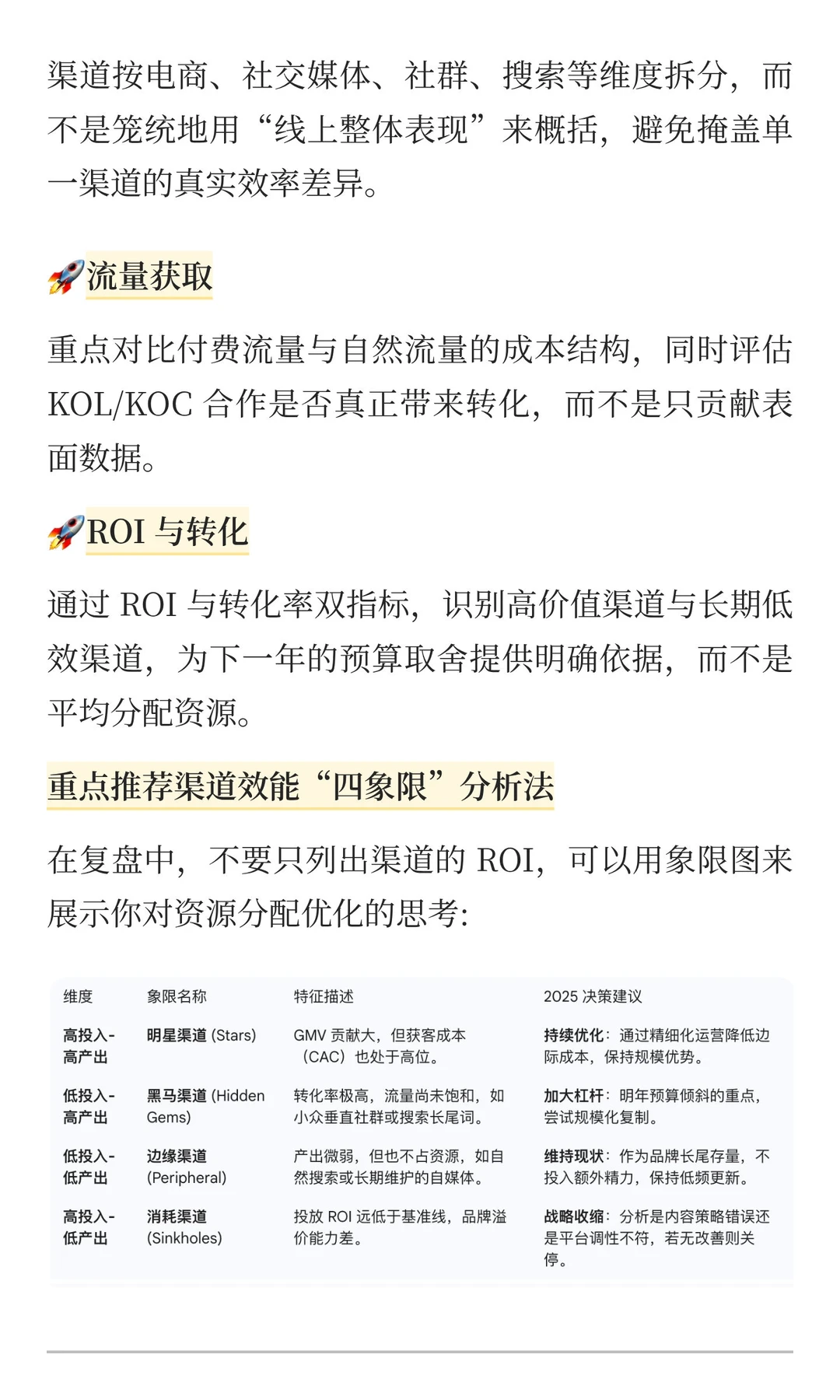 渠道按电商、社交媒体、社群、搜索等维度拆分，而不是笼统地用“线上整体表现”来概括，避免掩盖单一渠道的真实效率差异。

🚀流量获取

重点对比付费流量与自然流量的成本结构，同时评估 KOL/KOC 合作是否真正带来转化，而不是只贡献表面数据。

🚀ROI 与转化

通过 ROI 与转化率双指标，识别高价值渠道与长期低效渠道，为下一年的预算取舍提供明确依据，而不是平均分配资源。

重点推荐渠道效能“四象限”分析法

在复盘中，不要只列出渠道的 ROI，可以用象限图来展示你对资源分配优化的思考:

| 维度 | 象限名称 | 特征描述 | 2025 决策建议 |
|---|---|---|---|
| 高投入-高产出 | 明星渠道 (Stars) | GMV 贡献大，但获客成本（CAC）也处于高位。 | 持续优化：通过精细化运营降低边际成本，保持规模优势。 |
| 低投入-高产出 | 黑马渠道 (Hidden Gems) | 转化率极高，流量尚未饱和，如小众垂直社群或搜索长尾词。 | 加大杠杆：明年预算倾斜的重点，尝试规模化复制。 |
| 低投入-低产出 | 边缘渠道 (Peripheral) | 产出微弱，但也不占资源，如自然搜索或长期维护的自媒体。 | 维持现状：作为品牌长尾存量，不投入额外精力，保持低频更新。 |
| 高投入-低产出 | 消耗渠道 (Sinkholes) | 投放 ROI 远低于基准线，品牌溢价能力差。 | 战略收缩：分析是内容策略错误还是平台调性不符，若无改善则关停。 |